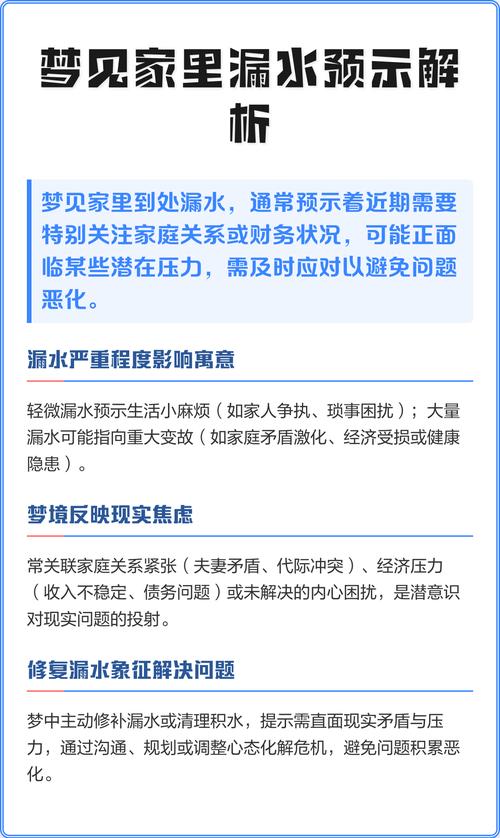 梦见家里漏水预示解析

梦见家里到处漏水，通常预示着近期需要特别关注家庭关系或财务状况，可能正面临某些潜在压力，需及时应对以避免问题恶化。

漏水严重程度影响寓意

轻微漏水预示生活小麻烦（如家人争执、琐事困扰）；大量漏水可能指向重大变故（如家庭矛盾激化、经济受损或健康隐患）。

梦境反映现实焦虑

常关联家庭关系紧张（夫妻矛盾、代际冲突）、经济压力（收入不稳定、债务问题）或未解决的内心困扰，是潜意识对现实问题的投射。

修复漏水象征解决问题

梦中主动修补漏水或清理积水，提示需直面现实矛盾与压力，通过沟通、规划或调整心态化解危机，避免问题积累恶化。